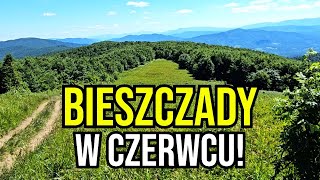 BIESZCZADY
W CZERWCU!